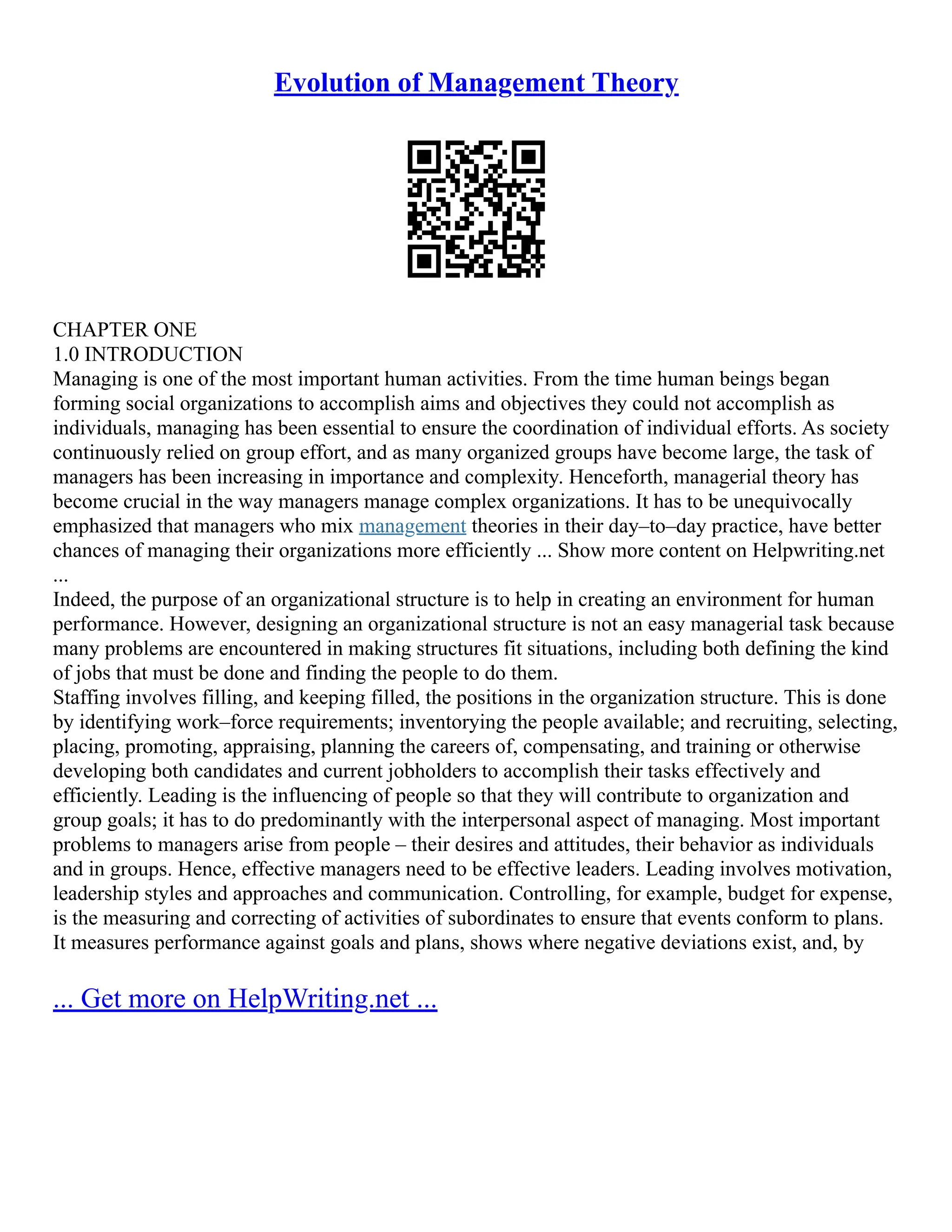 Evolution of Management Theory

CHAPTER ONE
1.0 INTRODUCTION
Managing is one of the most important human activities. From the time human beings began forming social organizations to accomplish aims and objectives they could not accomplish as individuals, managing has been essential to ensure the coordination of individual efforts. As society continuously relied on group effort, and as many organized groups have become large, the task of managers has been increasing in importance and complexity. Henceforth, managerial theory has become crucial in the way managers manage complex organizations. It has to be unequivocally emphasized that managers who mix management theories in their day–to–day practice, have better chances of managing their organizations more efficiently ... Show more content on Helpwriting.net ...
Indeed, the purpose of an organizational structure is to help in creating an environment for human performance. However, designing an organizational structure is not an easy managerial task because many problems are encountered in making structures fit situations, including both defining the kind of jobs that must be done and finding the people to do them.
Staffing involves filling, and keeping filled, the positions in the organization structure. This is done by identifying work–force requirements; inventorying the people available; and recruiting, selecting, placing, promoting, appraising, planning the careers of, compensating, and training or otherwise developing both candidates and current jobholders to accomplish their tasks effectively and efficiently. Leading is the influencing of people so that they will contribute to organization and group goals; it has to do predominantly with the interpersonal aspect of managing. Most important problems to managers arise from people – their desires and attitudes, their behavior as individuals and in groups. Hence, effective managers need to be effective leaders. Leading involves motivation, leadership styles and approaches and communication. Controlling, for example, budget for expense, is the measuring and correcting of activities of subordinates to ensure that events conform to plans. It measures performance against goals and plans, shows where negative deviations exist, and, by

... Get more on HelpWriting.net ...